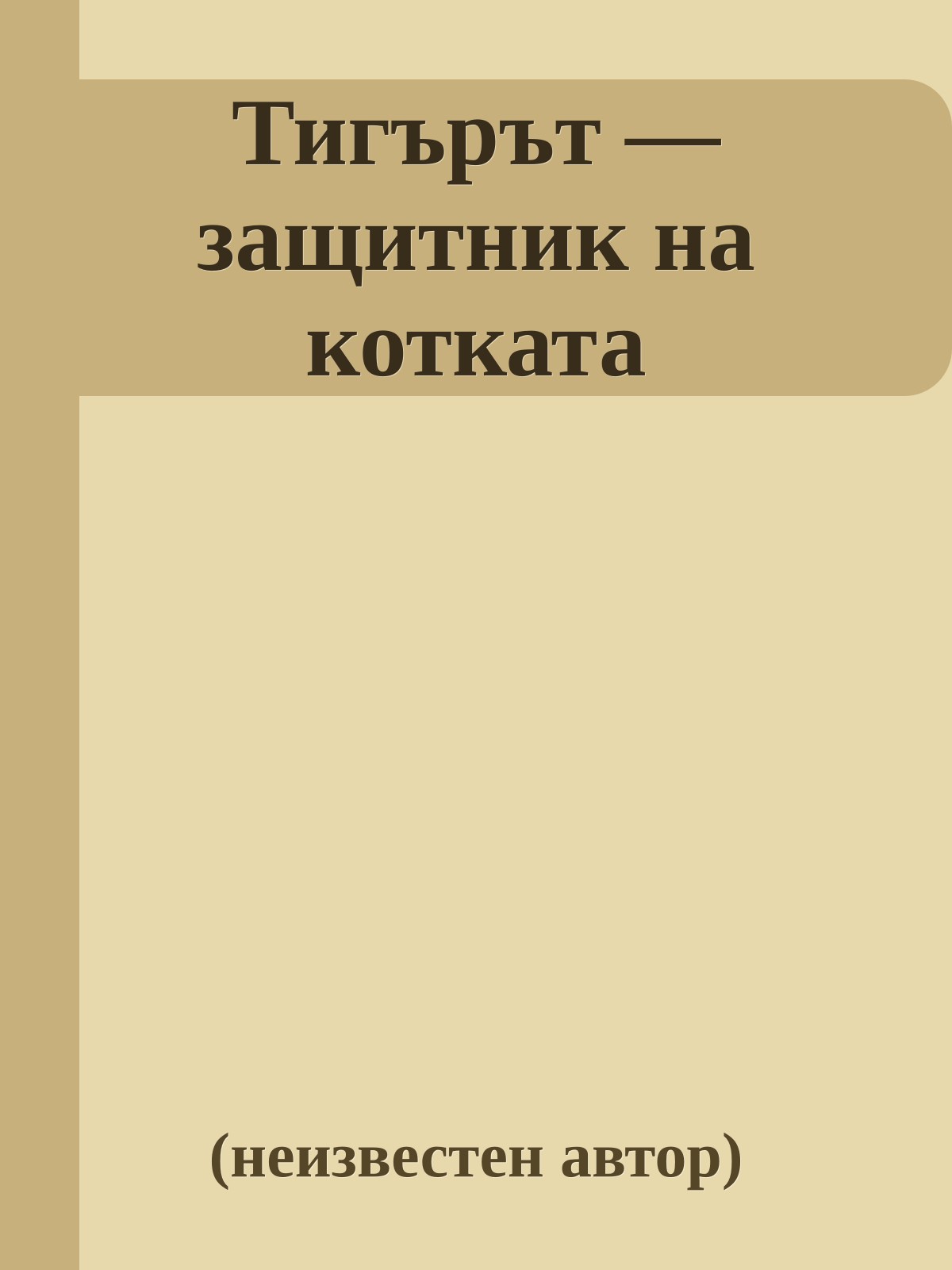 Тигърът — защитник на котката

(неизвестен автор)